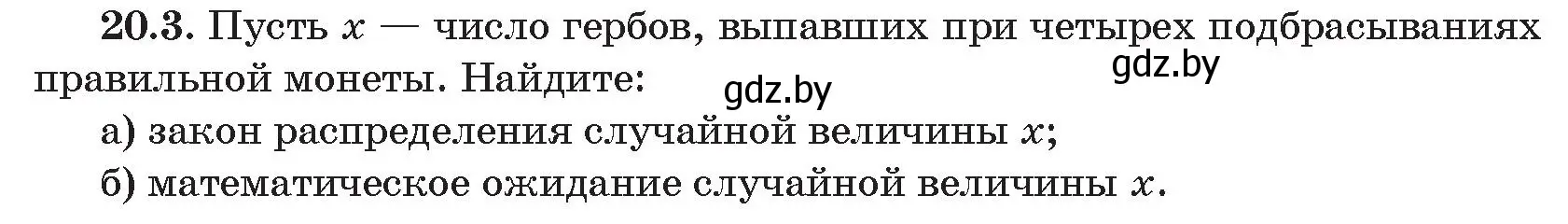 20.3. Пусть $x$ — число гербов, выпавших при четырех подбрасываниях правильной монеты. Найдите:

gdz.by

gdz.by

а) закон распределения случайной величины $x$;

б) математическое ожидание случайной величины $x$.